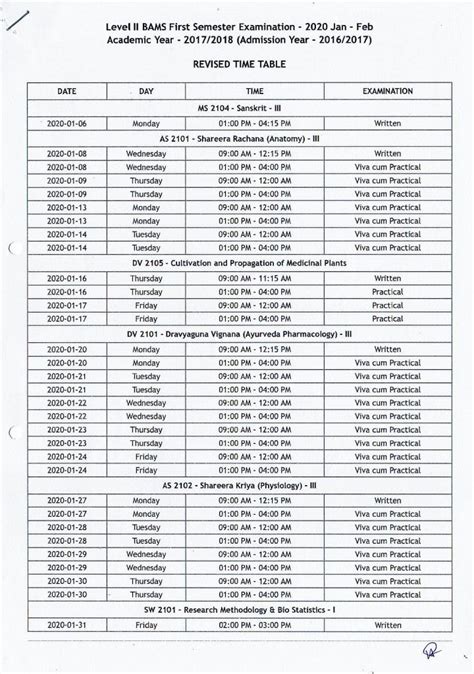 Level II BAMS First Semester Examination - 2020 Jan - Feb
Academic Year - 2017/2018 (Admission Year - 2016/2017)

REVISED TIME TABLE

| DATE | DAY | TIME | EXAMINATION |
|---|---|---|---|
| MS 2104 - Sanskrit - III | | | |
| 2020-01-06 | Monday | 01:00 PM - 04:15 PM | Written |
| AS 2101 - Shareera Rachana (Anatomy) - III | | | |
| 2020-01-08 | Wednesday | 09:00 AM - 12:15 PM | Written |
| 2020-01-08 | Wednesday | 01:00 PM - 04:00 PM | Viva cum Practical |
| 2020-01-09 | Thursday | 09:00 AM - 12:00 AM | Viva cum Practical |
| 2020-01-09 | Thursday | 01:00 PM - 04:00 PM | Viva cum Practical |
| 2020-01-13 | Monday | 09:00 AM - 12:00 AM | Viva cum Practical |
| 2020-01-13 | Monday | 01:00 PM - 04:00 PM | Viva cum Practical |
| 2020-01-14 | Tuesday | 09:00 AM - 12:00 AM | Viva cum Practical |
| 2020-01-14 | Tuesday | 01:00 PM - 04:00 PM | Viva cum Practical |
| DV 2105 - Cultivation and Propagation of Medicinal Plants | | | |
| 2020-01-16 | Thursday | 09:00 AM - 11:15 AM | Written |
| 2020-01-16 | Thursday | 01:00 PM - 04:00 PM | Practical |
| 2020-01-17 | Friday | 09:00 AM - 12:00 AM | Practical |
| 2020-01-17 | Friday | 01:00 PM - 04:00 PM | Practical |
| DV 2101 - Dravyaguna Vignana (Ayurveda Pharmacology) - III | | | |
| 2020-01-20 | Monday | 09:00 AM - 12:15 PM | Written |
| 2020-01-20 | Monday | 01:00 PM - 04:00 PM | Viva cum Practical |
| 2020-01-21 | Tuesday | 09:00 AM - 12:00 AM | Viva cum Practical |
| 2020-01-21 | Tuesday | 01:00 PM - 04:00 PM | Viva cum Practical |
| 2020-01-22 | Wednesday | 09:00 AM - 12:00 AM | Viva cum Practical |
| 2020-01-22 | Wednesday | 01:00 PM - 04:00 PM | Viva cum Practical |
| 2020-01-23 | Thursday | 09:00 AM - 12:00 AM | Viva cum Practical |
| 2020-01-23 | Thursday | 01:00 PM - 04:00 PM | Viva cum Practical |
| 2020-01-24 | Friday | 09:00 AM - 12:00 AM | Viva cum Practical |
| 2020-01-24 | Friday | 01:00 PM - 04:00 PM | Viva cum Practical |
| AS 2102 - Shareera Kriya (Physiology) - III | | | |
| 2020-01-27 | Monday | 09:00 AM - 12:15 PM | Written |
| 2020-01-27 | Monday | 01:00 PM - 04:00 PM | Viva cum Practical |
| 2020-01-28 | Tuesday | 09:00 AM - 12:00 AM | Viva cum Practical |
| 2020-01-28 | Tuesday | 01:00 PM - 04:00 PM | Viva cum Practical |
| 2020-01-29 | Wednesday | 09:00 AM - 12:00 AM | Viva cum Practical |
| 2020-01-29 | Wednesday | 01:00 PM - 04:00 PM | Viva cum Practical |
| 2020-01-30 | Thursday | 09:00 AM - 12:00 AM | Viva cum Practical |
| 2020-01-30 | Thursday | 01:00 PM - 04:00 PM | Viva cum Practical |
| SW 2101 - Research Methodology & Bio Statistics - I | | | |
| 2020-01-31 | Friday | 02:00 PM - 03:00 PM | Written |